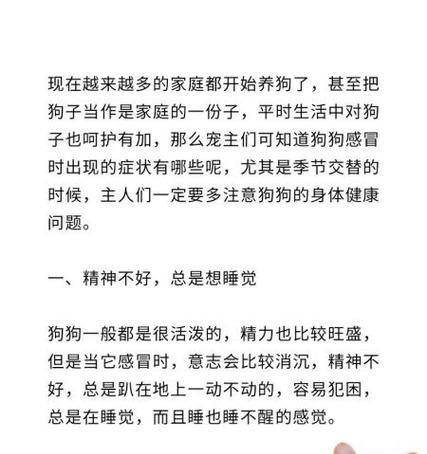 现在越来越多的家庭都开始养狗了，甚至把狗子当作是家庭的一份子，平时生活中对狗子也呵护有加，那么宠主们可知道狗狗感冒时出现的症状有哪些呢，尤其是季节交替的时候，主人们一定要多注意狗狗的身体健康问题。

一、精神不好，总是想睡觉

狗狗一般都是很活泼的，精力也比较旺盛，但是当它感冒时，意志会比较消沉，精神不好，总是趴在地上一动不动的，容易犯困，总是在睡觉，而且睡也睡不醒的感觉。